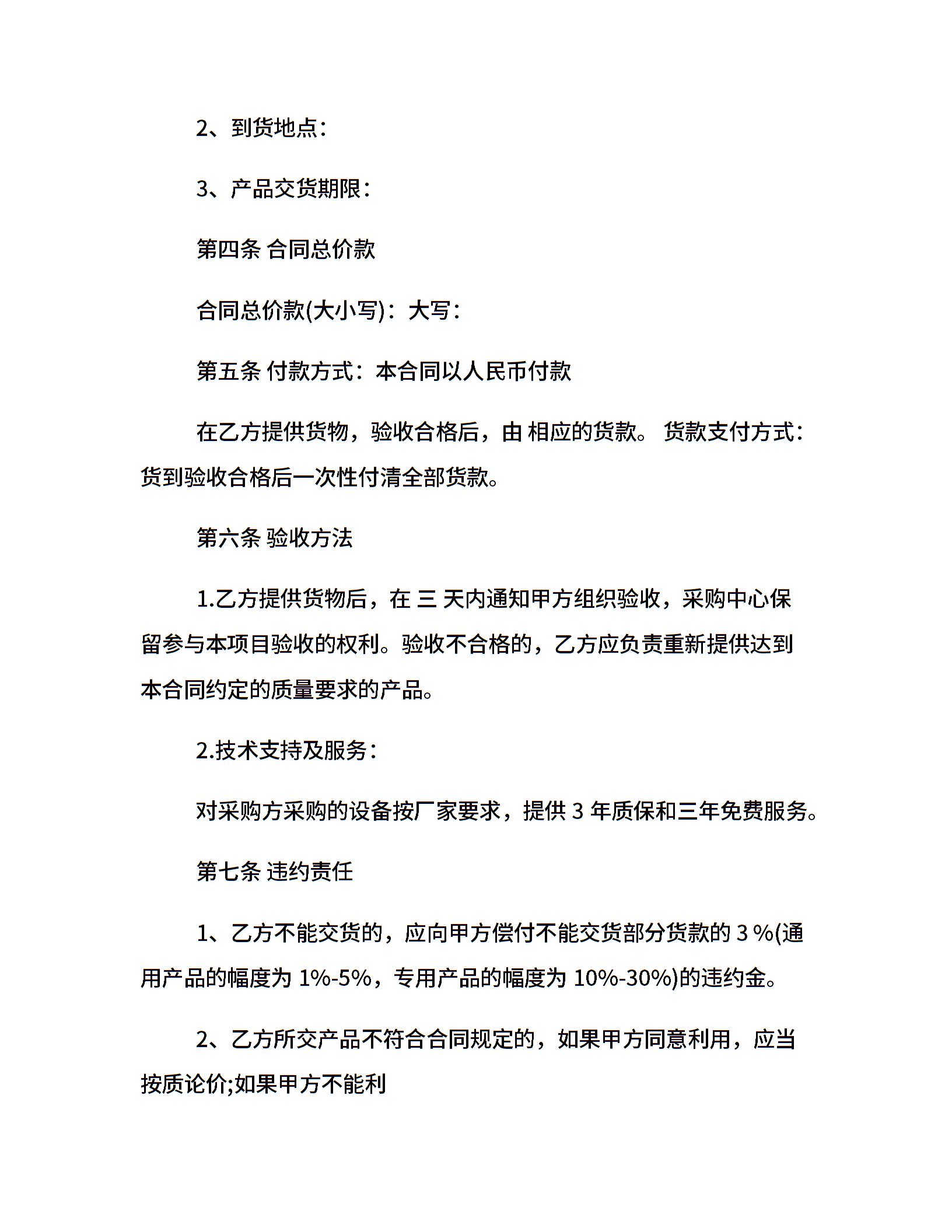 2、到货地点：

3、产品交货期限：

第四条 合同总价款

合同总价款(大小写)：大写：

第五条 付款方式：本合同以人民币付款

在乙方提供货物，验收合格后，由 相应的货款。 货款支付方式：货到验收合格后一次性付清全部货款。

第六条 验收方法

1.乙方提供货物后，在 三 天内通知甲方组织验收，采购中心保留参与本项目验收的权利。验收不合格的，乙方应负责重新提供达到本合同约定的质量要求的产品。

2.技术支持及服务：

对采购方采购的设备按厂家要求，提供 3 年质保和三年免费服务。

第七条 违约责任

1、乙方不能交货的，应向甲方偿付不能交货部分货款的 3 %(通用产品的幅度为 1%-5%，专用产品的幅度为 10%-30%)的违约金。

2、乙方所交产品不符合合同规定的，如果甲方同意利用，应当按质论价;如果甲方不能利